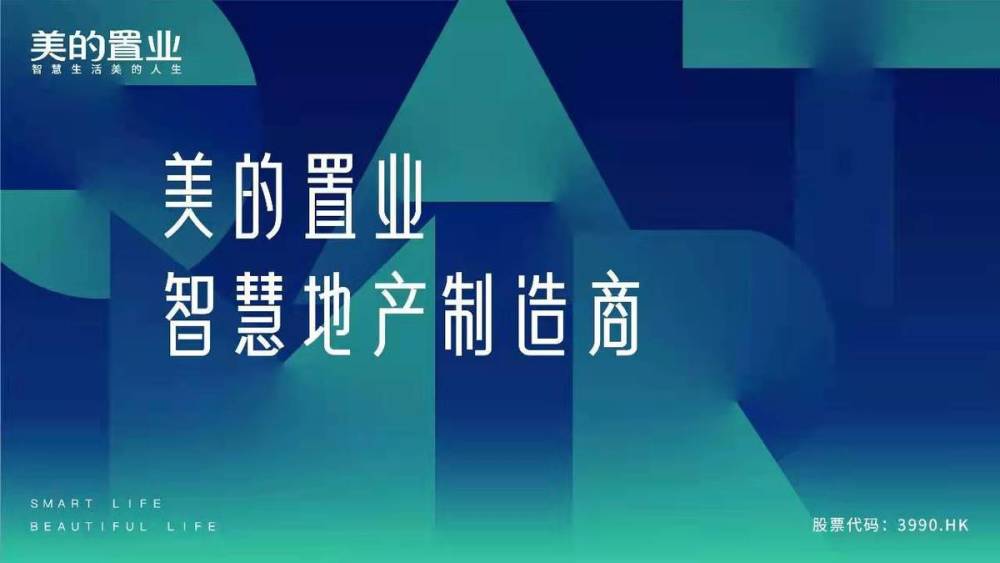 美的置业
智慧生活美的人生

美的置业
智慧地产制造商

SMART LIFE
BEAUTIFUL LIFE

股票代码：3990.HK